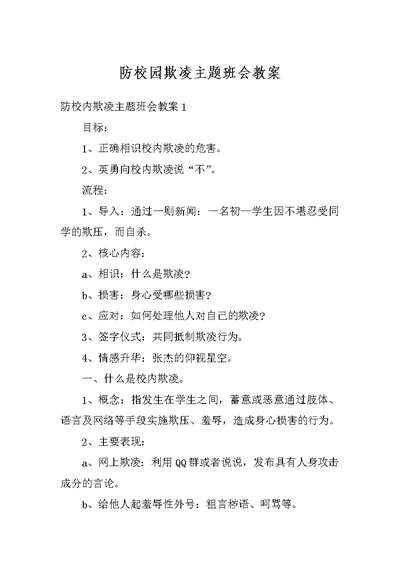 防校园欺凌主题班会教案

防校内欺凌主题班会教案 1

目标:

1、正确相识校内欺凌的危害。

2、英勇向校内欺凌说“不”。

流程:

1、导入:通过一则新闻:一名初一学生因不堪忍受同学的欺压,而自杀。

2、核心内容:

a、相识:什么是欺凌?

b、损害:身心受哪些损害?

c、应对:如何处理他人对自己的欺凌?

3、签字仪式:共同抵制欺凌行为。

4、情感升华:张杰的仰视星空。

一、什么是校内欺凌。

1、概念:指发生在学生之间,蓄意或恶意通过肢体、语言及网络等手段实施欺压、羞辱,造成身心损害的行为。

2、主要表现:

a、网上欺凌:利用 QQ 群或者说说,发布具有人身攻击成分的言论。

b、给他人起羞辱性外号:粗言秽语、呵骂等。